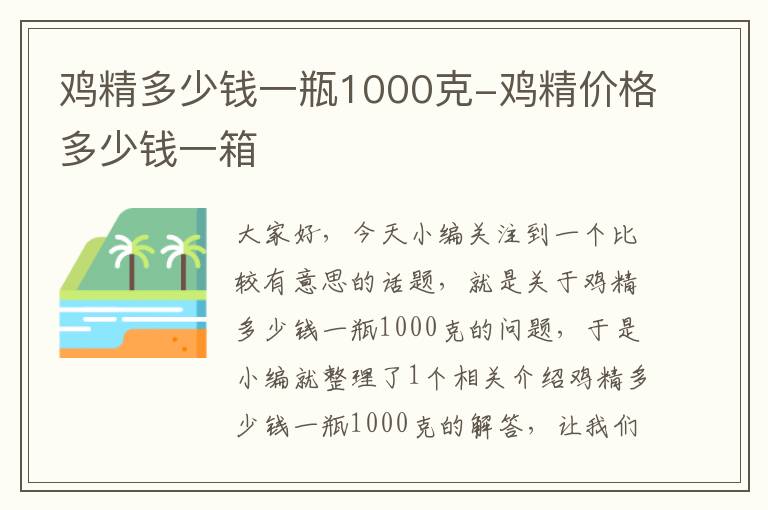 鸡精多少钱一瓶1000克-鸡精价格多少钱一箱

大家好，今天小编关注到一个比较有意思的话题，就是关于鸡精多少钱一瓶1000克的问题，于是小编就整理了1个相关介绍鸡精多少钱一瓶1000克的解答，让我们